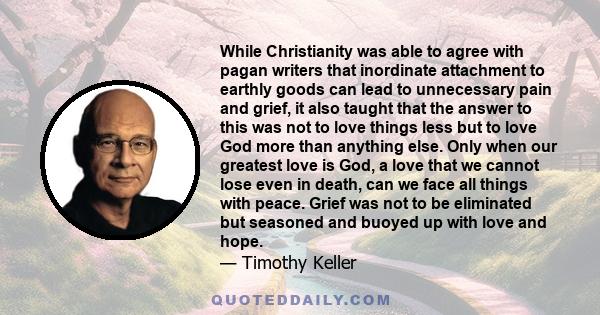 While Christianity was able to agree with pagan writers that inordinate attachment to earthly goods can lead to unnecessary pain and grief, it also taught that the answer to this was not to love things less but to love God more than anything else. Only when our greatest love is God, a love that we cannot lose even in death, can we face all things with peace. Grief was not to be eliminated but seasoned and buoyed up with love and hope.
— Timothy Keller

QUOTEDDAILY.COM